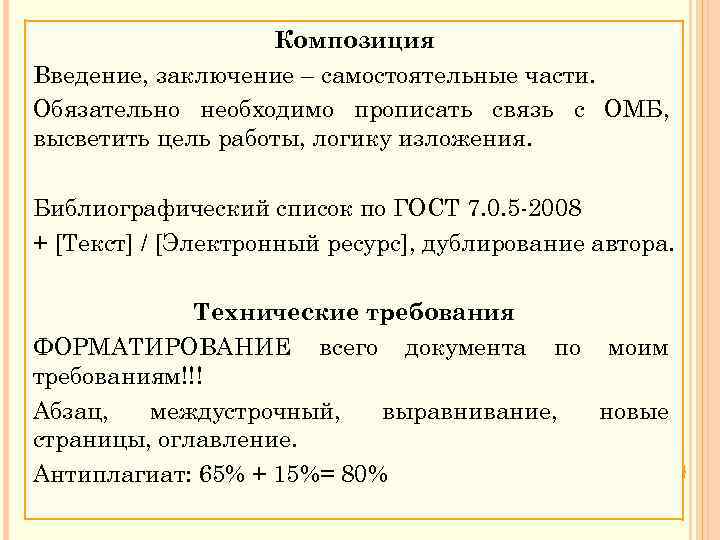 Композиция

Введение, заключение – самостоятельные части.

Обязательно необходимо прописать связь с ОМБ, высветить цель работы, логику изложения.

Библиографический список по ГОСТ 7.0.5-2008

+ [Текст] / [Электронный ресурс], дублирование автора.

Технические требования

ФОРМАТИРОВАНИЕ всего документа по моим требованиям!!!

Абзац, междустрочный, выравнивание, новые страницы, оглавление.

Антиплагиат: 65% + 15%= 80%